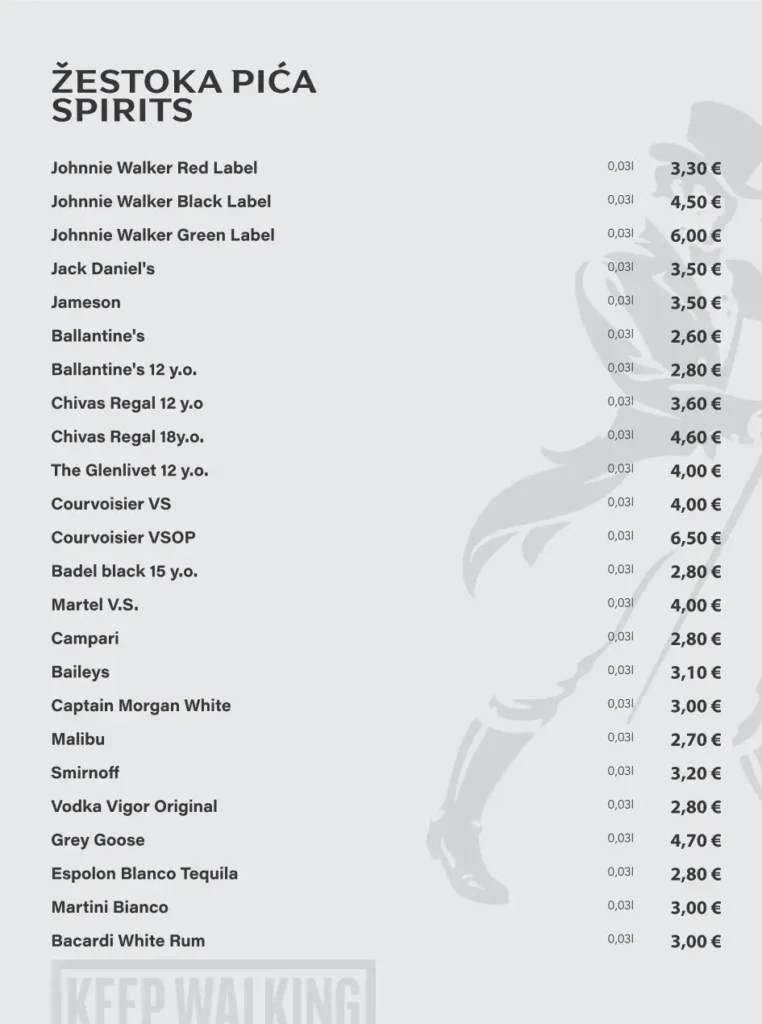 ŽESTOKA PIĆA
SPIRITS

Johnnie Walker Red Label 0,03l 3,30 €
Johnnie Walker Black Label 0,03l 4,50 €
Johnnie Walker Green Label 0,03l 6,00 €
Jack Daniel's 0,03l 3,50 €
Jameson 0,03l 3,50 €
Ballantine's 0,03l 2,60 €
Ballantine's 12 y.o. 0,03l 2,80 €
Chivas Regal 12 y.o 0,03l 3,60 €
Chivas Regal 18y.o. 0,03l 4,60 €
The Glenlivet 12 y.o. 0,03l 4,00 €
Courvoisier VS 0,03l 4,00 €
Courvoisier VSOP 0,03l 6,50 €
Badel black 15 y.o. 0,03l 2,80 €
Martel V.S. 0,03l 4,00 €
Campari 0,03l 2,80 €
Baileys 0,03l 3,10 €
Captain Morgan White 0,03l 3,00 €
Malibu 0,03l 2,70 €
Smirnoff 0,03l 3,20 €
Vodka Vigor Original 0,03l 2,80 €
Grey Goose 0,03l 4,70 €
Espolon Blanco Tequila 0,03l 2,80 €
Martini Bianco 0,03l 3,00 €
Bacardi White Rum 0,03l 3,00 €

KEEP WALKING